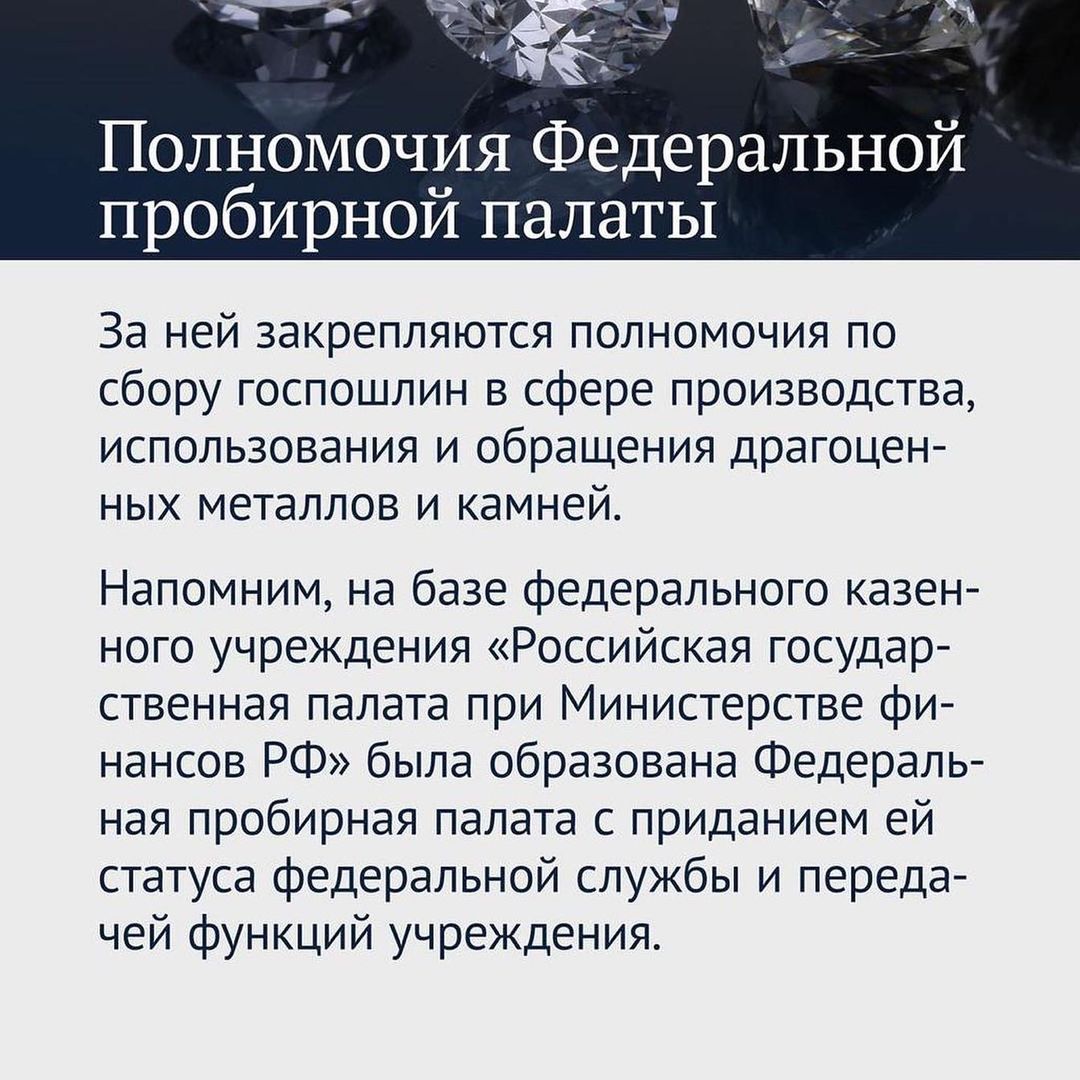 Полномочия Федеральной пробирной палаты

За ней закрепляются полномочия по сбору госпошлин в сфере производства, использования и обращения драгоценных металлов и камней.

Напомним, на базе федерального казенного учреждения «Российская государственная палата при Министерстве финансов РФ» была образована Федеральная пробирная палата с приданием ей статуса федеральной службы и передачей функций учреждения.